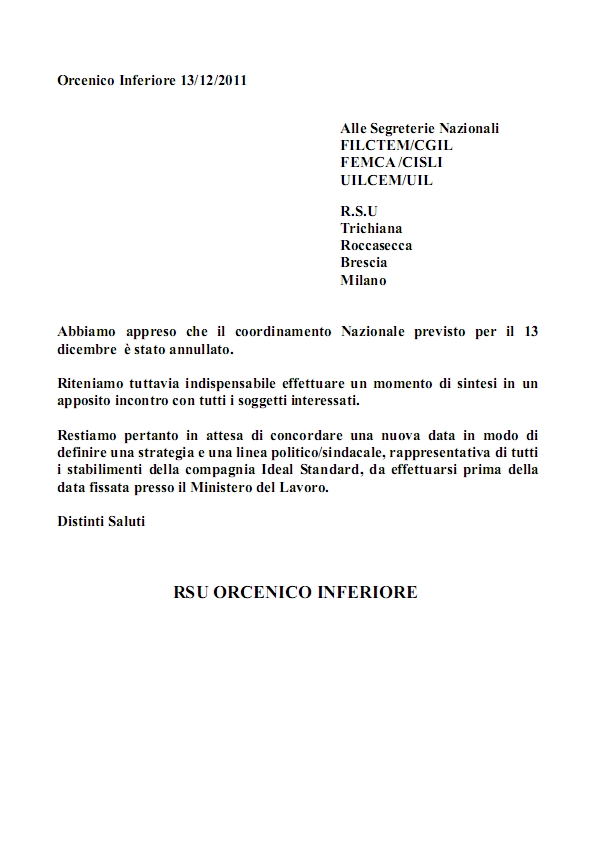 Orcenico Inferiore 13/12/2011

Alle Segreterie Nazionali
FILCTEM/CGIL
FEMCA/CISLI
UILCEM/UIL

R.S.U
Trichiana
Roccasecca
Brescia
Milano

Abbiamo appreso che il coordinamento Nazionale previsto per il 13 dicembre è stato annullato.

Riteniamo tuttavia indispensabile effettuare un momento di sintesi in un apposito incontro con tutti i soggetti interessati.

Restiamo pertanto in attesa di concordare una nuova data in modo di definire una strategia e una linea politico/sindacale, rappresentativa di tutti i stabilimenti della compagnia Ideal Standard, da effettuarsi prima della data fissata presso il Ministero del Lavoro.

Distinti Saluti

RSU ORCENICO INFERIORE